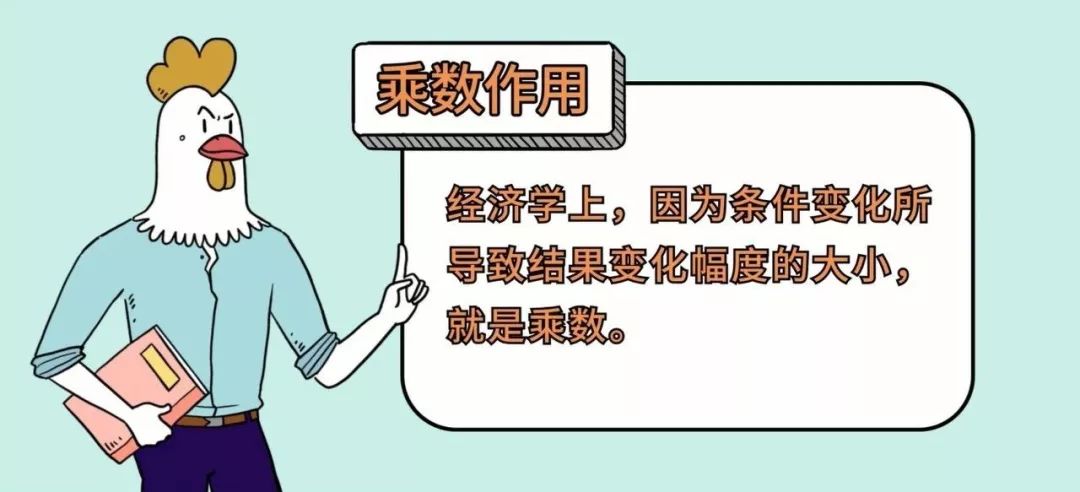 乘数作用

经济学上，因为条件变化所导致结果变化幅度的大小，就是乘数。